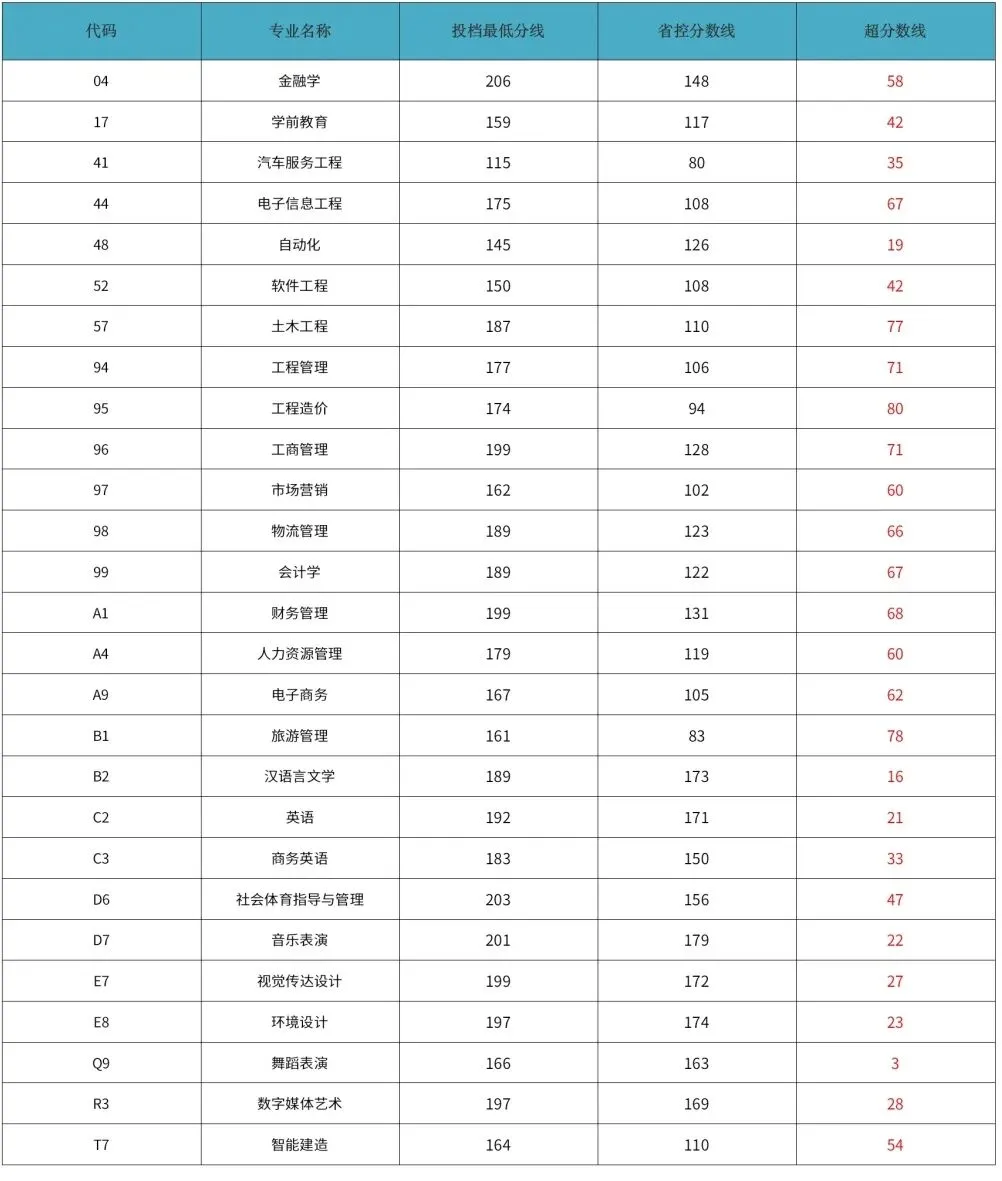 | 代码 | 专业名称 | 投档最低分线 | 省控分数线 | 超分数线 |
|---|---|---|---|---|
| 04 | 金融学 | 206 | 148 | 58 |
| 17 | 学前教育 | 159 | 117 | 42 |
| 41 | 汽车服务工程 | 115 | 80 | 35 |
| 44 | 电子信息工程 | 175 | 108 | 67 |
| 48 | 自动化 | 145 | 126 | 19 |
| 52 | 软件工程 | 150 | 108 | 42 |
| 57 | 土木工程 | 187 | 110 | 77 |
| 94 | 工程管理 | 177 | 106 | 71 |
| 95 | 工程造价 | 174 | 94 | 80 |
| 96 | 工商管理 | 199 | 128 | 71 |
| 97 | 市场营销 | 162 | 102 | 60 |
| 98 | 物流管理 | 189 | 123 | 66 |
| 99 | 会计学 | 189 | 122 | 67 |
| A1 | 财务管理 | 199 | 131 | 68 |
| A4 | 人力资源管理 | 179 | 119 | 60 |
| A9 | 电子商务 | 167 | 105 | 62 |
| B1 | 旅游管理 | 161 | 83 | 78 |
| B2 | 汉语言文学 | 189 | 173 | 16 |
| C2 | 英语 | 192 | 171 | 21 |
| C3 | 商务英语 | 183 | 150 | 33 |
| D6 | 社会体育指导与管理 | 203 | 156 | 47 |
| D7 | 音乐表演 | 201 | 179 | 22 |
| E7 | 视觉传达设计 | 199 | 172 | 27 |
| E8 | 环境设计 | 197 | 174 | 23 |
| Q9 | 舞蹈表演 | 166 | 163 | 3 |
| R3 | 数字媒体艺术 | 197 | 169 | 28 |
| T7 | 智能建造 | 164 | 110 | 54 |